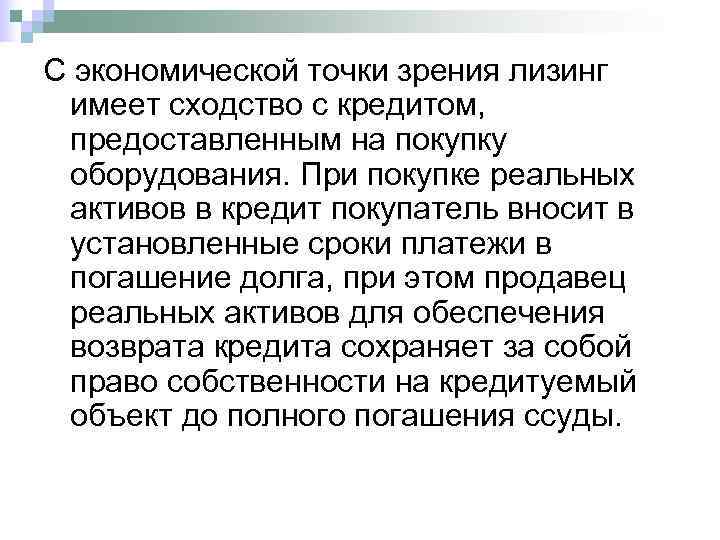 С экономической точки зрения лизинг имеет сходство с кредитом, предоставленным на покупку оборудования. При покупке реальных активов в кредит покупатель вносит в установленные сроки платежи в погашение долга, при этом продавец реальных активов для обеспечения возврата кредита сохраняет за собой право собственности на кредитуемый объект до полного погашения ссуды.